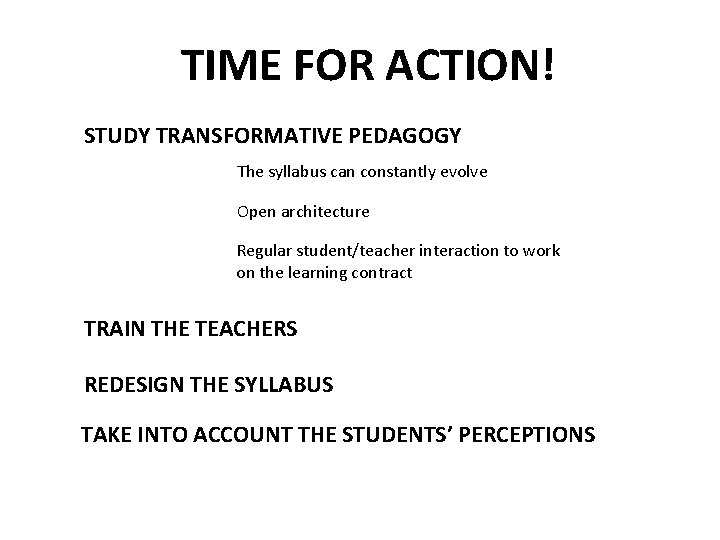 TIME FOR ACTION!

STUDY TRANSFORMATIVE PEDAGOGY

The syllabus can constantly evolve

Open architecture

Regular student/teacher interaction to work on the learning contract

TRAIN THE TEACHERS

REDESIGN THE SYLLABUS

TAKE INTO ACCOUNT THE STUDENTS' PERCEPTIONS